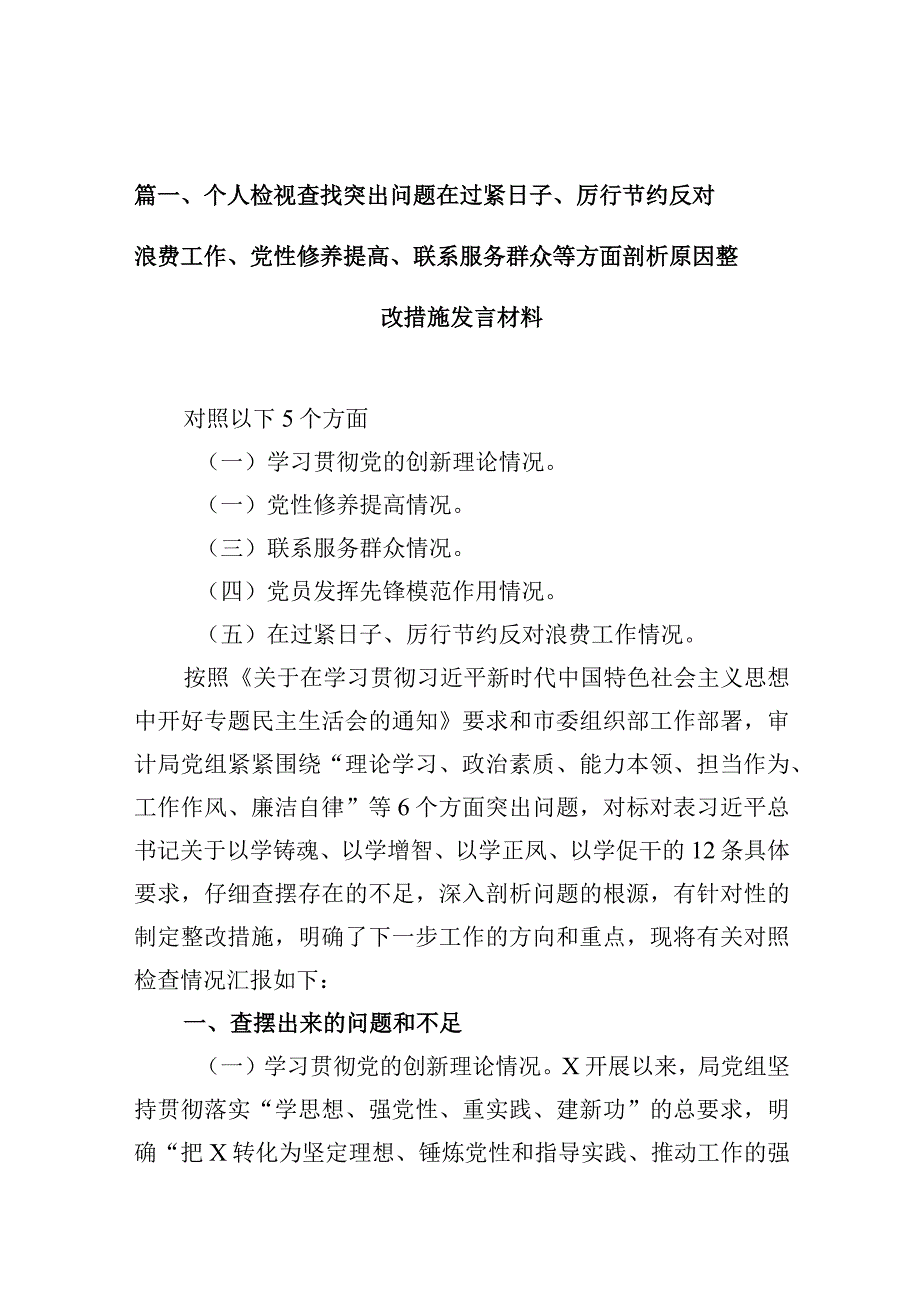 篇一、个人检视查找突出问题在过紧日子、厉行节约反对浪费工作、党性修养提高、联系服务群众等方面剖析原因整改措施发言材料

对照以下5个方面

（一）学习贯彻党的创新理论情况。

（一）党性修养提高情况。

（三）联系服务群众情况。

（四）党员发挥先锋模范作用情况。

（五）在过紧日子、厉行节约反对浪费工作情况。

按照《关于在学习贯彻习近平新时代中国特色社会主义思想中开好专题民主生活会的通知》要求和市委组织部工作部署，审计局党组紧紧围绕“理论学习、政治素质、能力本领、担当作为、工作作风、廉洁自律”等6个方面突出问题，对标对表习近平总书记关于以学铸魂、以学增智、以学正风、以学促干的12条具体要求，仔细查摆存在的不足，深入剖析问题的根源，有针对性的制定整改措施，明确了下一步工作的方向和重点，现将有关对照检查情况汇报如下：

一、查摆出来的问题和不足

（一）学习贯彻党的创新理论情况。X开展以来，局党组坚持贯彻落实“学思想、强党性、重实践、建新功”的总要求，明确“把X转化为坚定理想、锤炼党性和指导实践、推动工作的强